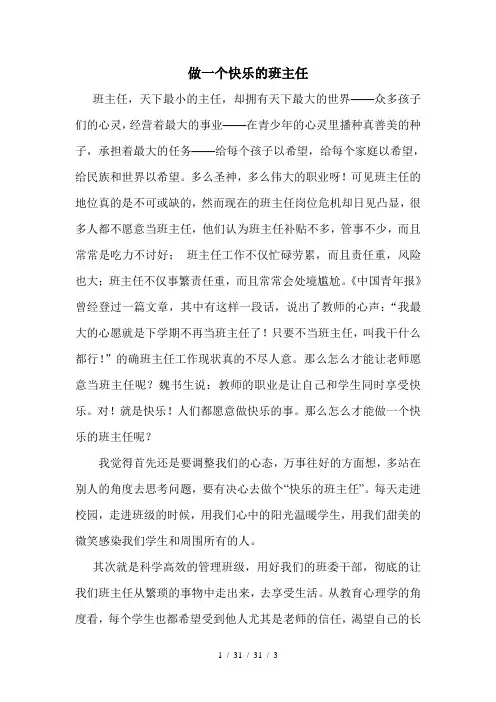 做一个快乐的班主任

班主任，天下最小的主任，却拥有天下最大的世界——众多孩子们的心灵，经营着最大的事业——在青少年的心灵里播种真善美的种子，承担着最大的任务——给每个孩子以希望，给每个家庭以希望，给民族和世界以希望。多么圣神，多么伟大的职业呀！可见班主任的地位真的是不可或缺的，然而现在的班主任岗位危机却日见凸显，很多人都不愿意当班主任，他们认为班主任补贴不多，管事不少，而且常常是吃力不讨好； 班主任工作不仅忙碌劳累，而且责任重，风险也大；班主任不仅事繁责任重，而且常常会处境尴尬。《中国青年报》曾经登过一篇文章，其中有这样一段话，说出了教师的心声：“我最大的心愿就是下学期不再当班主任了！只要不当班主任，叫我干什么都行！”的确班主任工作现状真的不尽人意。那么怎么才能让老师愿意当班主任呢？魏书生说：教师的职业是让自己和学生同时享受快乐。对！就是快乐！人们都愿意做快乐的事。那么怎么才能做一个快乐的班主任呢？

我觉得首先还是要调整我们的心态，万事往好的方面想，多站在别人的角度去思考问题，要有决心去做个“快乐的班主任”。每天走进校园，走进班级的时候，用我们心中的阳光温暖学生，用我们甜美的微笑感染我们学生和周围所有的人。

其次就是科学高效的管理班级，用好我们的班委干部，彻底的让我们班主任从繁琐的事物中走出来，去享受生活。从教育心理学的角度看，每个学生也都希望受到他人尤其是老师的信任，渴望自己的长

1 / 31 / 31 / 3